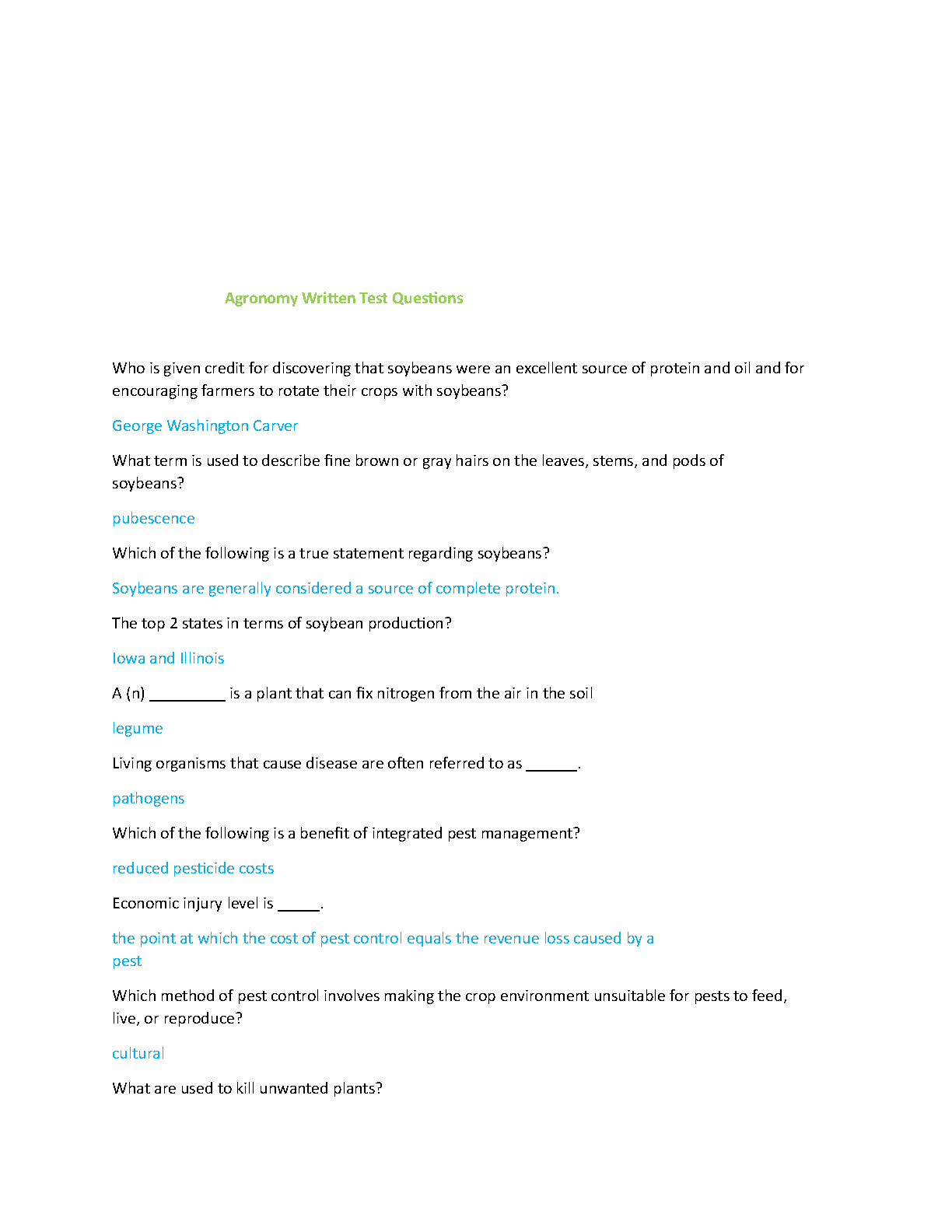 Agronomy Written Test Questions

Who is given credit for discovering that soybeans were an excellent source of protein and oil and for encouraging farmers to rotate their crops with soybeans?

George Washington Carver

What term is used to describe fine brown or gray hairs on the leaves, stems, and pods of soybeans?

pubescence

Which of the following is a true statement regarding soybeans?

Soybeans are generally considered a source of complete protein.

The top 2 states in terms of soybean production?

Iowa and Illinois

A (n) _________ is a plant that can fix nitrogen from the air in the soil

legume

Living organisms that cause disease are often referred to as ______.

pathogens

Which of the following is a benefit of integrated pest management?

reduced pesticide costs

Economic injury level is _____.

the point at which the cost of pest control equals the revenue loss caused by a pest

Which method of pest control involves making the crop environment unsuitable for pests to feed, live, or reproduce?

cultural

What are used to kill unwanted plants?